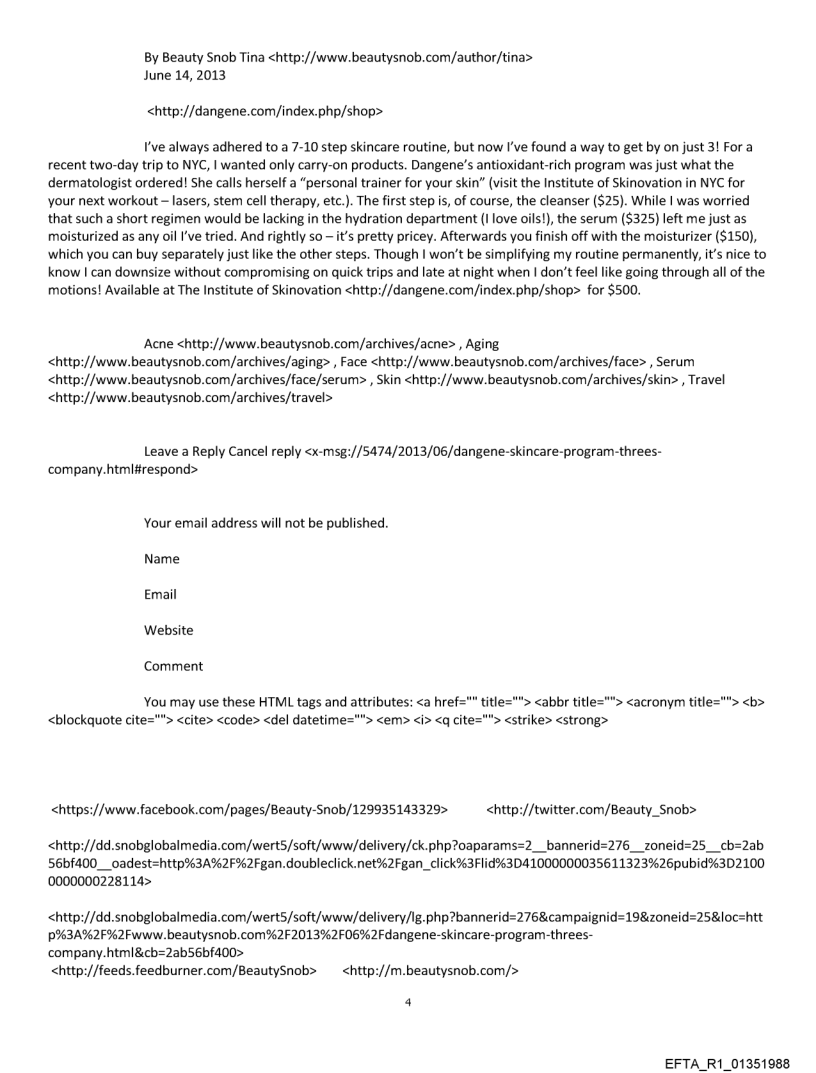 By Beauty Snob Tina <http://www.beautysnob.com/author/tina>
June 14, 2013

<http://dangene.com/index.php/shop>

I've always adhered to a 7-10 step skincare routine, but now I've found a way to get by on just 3! For a recent two-day trip to NYC, I wanted only carry-on products. Dangene's antioxidant-rich program was just what the dermatologist ordered! She calls herself a "personal trainer for your skin" (visit the Institute of Skinovation in NYC for your next workout – lasers, stem cell therapy, etc.). The first step is, of course, the cleanser ($25). While I was worried that such a short regimen would be lacking in the hydration department (I love oils!), the serum ($325) left me just as moisturized as any oil I've tried. And rightly so – it's pretty pricey. Afterwards you finish off with the moisturizer ($150), which you can buy separately just like the other steps. Though I won't be simplifying my routine permanently, it's nice to know I can downsize without compromising on quick trips and late at night when I don't feel like going through all of the motions! Available at The Institute of Skinovation <http://dangene.com/index.php/shop> for $500.

Acne <http://www.beautysnob.com/archives/acne> , Aging <http://www.beautysnob.com/archives/aging> , Face <http://www.beautysnob.com/archives/face> , Serum <http://www.beautysnob.com/archives/face/serum> , Skin <http://www.beautysnob.com/archives/skin> , Travel <http://www.beautysnob.com/archives/travel>

Leave a Reply Cancel reply <x-msg://5474/2013/06/dangene-skincare-program-threes-company.html#respond>

Your email address will not be published.

Name

Email

Website

Comment

You may use these HTML tags and attributes: <a href="" title=""> <abbr title=""> <acronym title=""> <b> <blockquote cite=""> <cite> <code> <del datetime=""> <em> <i> <q cite=""> <strike> <strong>

<https://www.facebook.com/pages/Beauty-Snob/129935143329> <http://twitter.com/Beauty_Snob>

<http://dd.snobglobalmedia.com/wert5/soft/www/delivery/ck.php?oaparams=2__bannerid=276__zoneid=25__cb=2ab56bf400__oadest=http%3A%2F%2Fgan.doubleclick.net%2Fgan_click%3Flid%3D41000000035611323%26pubid%3D21000000000228114>

<http://dd.snobglobalmedia.com/wert5/soft/www/delivery/lg.php?bannerid=276&campaignid=19&zoneid=25&loc=http%3A%2F%2Fwww.beautysnob.com%2F2013%2F06%2Fdangene-skincare-program-threes-company.html&cb=2ab56bf400>
<http://feeds.feedburner.com/BeautySnob> <http://m.beautysnob.com/>

4

EFTA_R1_01351988